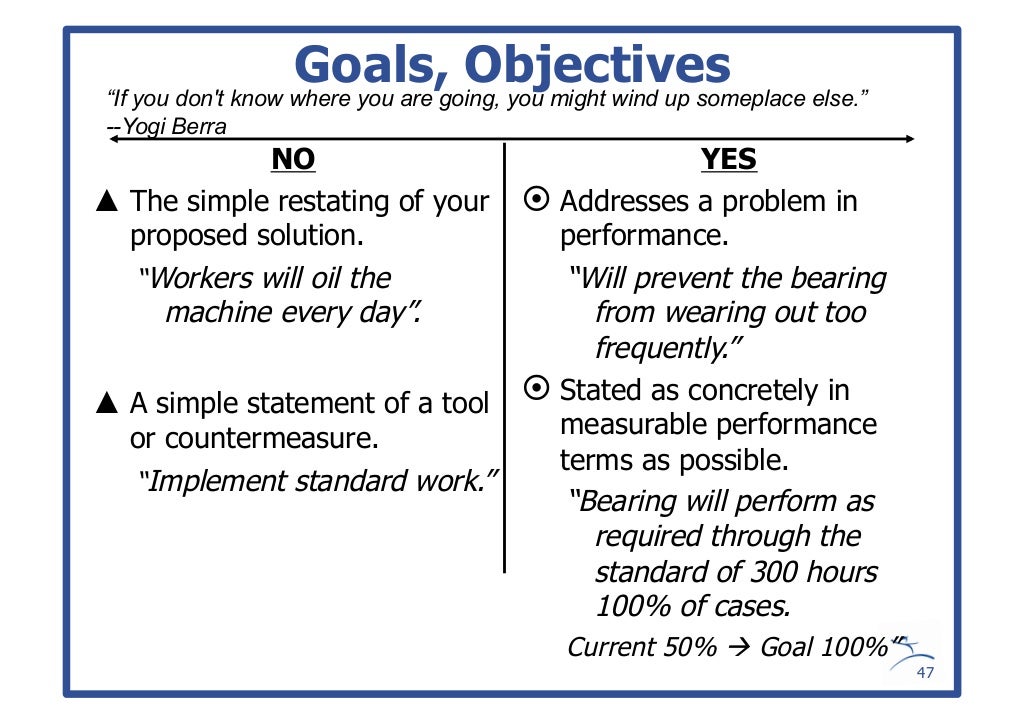 Goals, Objectives

"If you don't know where you are going, you might wind up someplace else."
--Yogi Berra

NO

▲ The simple restating of your proposed solution.

"Workers will oil the machine every day".

▲ A simple statement of a tool or countermeasure.

"Implement standard work."

YES

⊙ Addresses a problem in performance.

"Will prevent the bearing from wearing out too frequently."

⊙ Stated as concretely in measurable performance terms as possible.

"Bearing will perform as required through the standard of 300 hours 100% of cases.

Current 50% → Goal 100%"

47